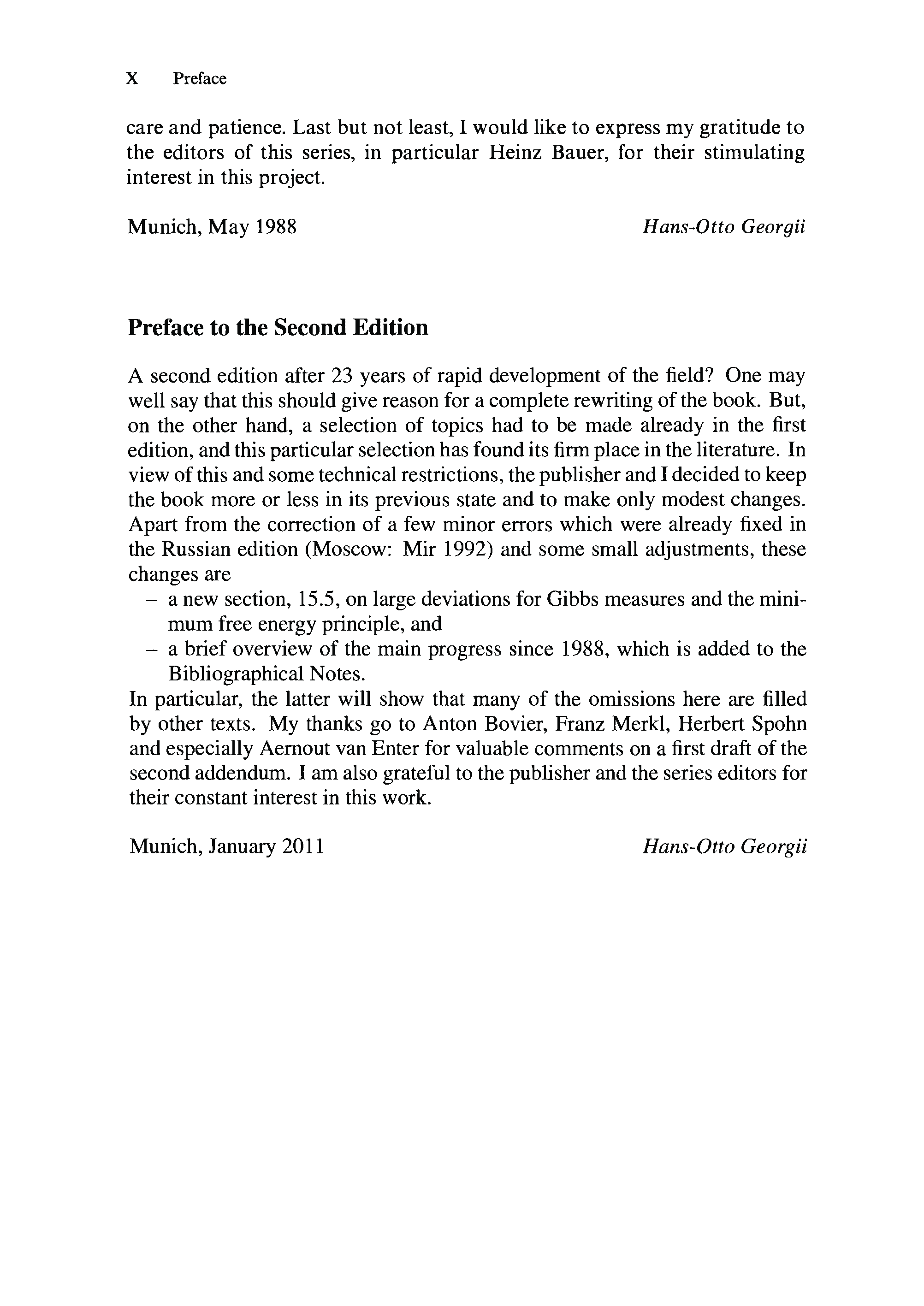 X Preface

care and patience. Last but not least, I would like to express my gratitude to the editors of this series, in particular Heinz Bauer, for their stimulating interest in this project.

Munich, May 1988 Hans-Otto Georgii

Preface to the Second Edition

A second edition after 23 years of rapid development of the field? One may well say that this should give reason for a complete rewriting of the book. But, on the other hand, a selection of topics had to be made already in the first edition, and this particular selection has found its firm place in the literature. In view of this and some technical restrictions, the publisher and I decided to keep the book more or less in its previous state and to make only modest changes. Apart from the correction of a few minor errors which were already fixed in the Russian edition (Moscow: Mir 1992) and some small adjustments, these changes are
– a new section, 15.5, on large deviations for Gibbs measures and the minimum free energy principle, and
– a brief overview of the main progress since 1988, which is added to the Bibliographical Notes.
In particular, the latter will show that many of the omissions here are filled by other texts. My thanks go to Anton Bovier, Franz Merkl, Herbert Spohn and especially Aernout van Enter for valuable comments on a first draft of the second addendum. I am also grateful to the publisher and the series editors for their constant interest in this work.

Munich, January 2011 Hans-Otto Georgii